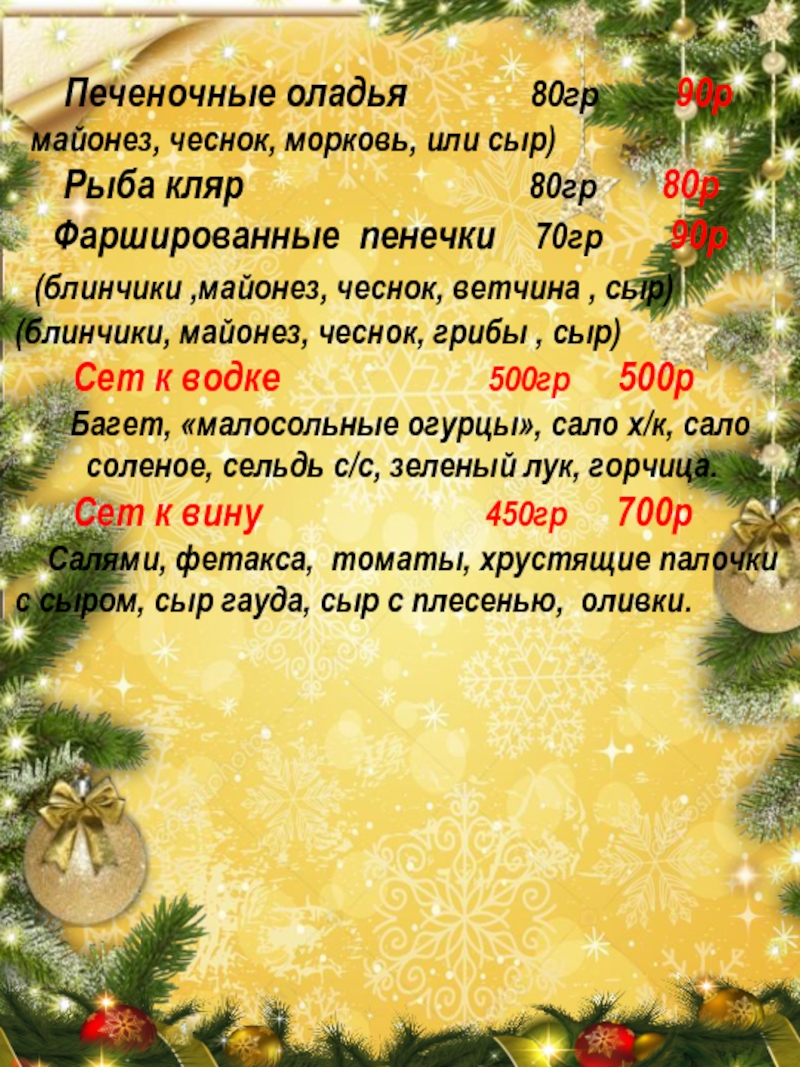 Печеночные оладья 80гр 90р

майонез, чеснок, морковь, или сыр)

Рыба кляр 80гр 80р

Фаршированные пенечки 70гр 90р

(блинчики ,майонез, чеснок, ветчина , сыр)
(блинчики, майонез, чеснок, грибы , сыр)

Сет к водке 500гр 500р

Багет, «малосольные огурцы», сало х/к, сало соленое, сельдь с/с, зеленый лук, горчица.

Сет к вину 450гр 700р

Салями, фетакса, томаты, хрустящие палочки с сыром, сыр гауда, сыр с плесенью, оливки.